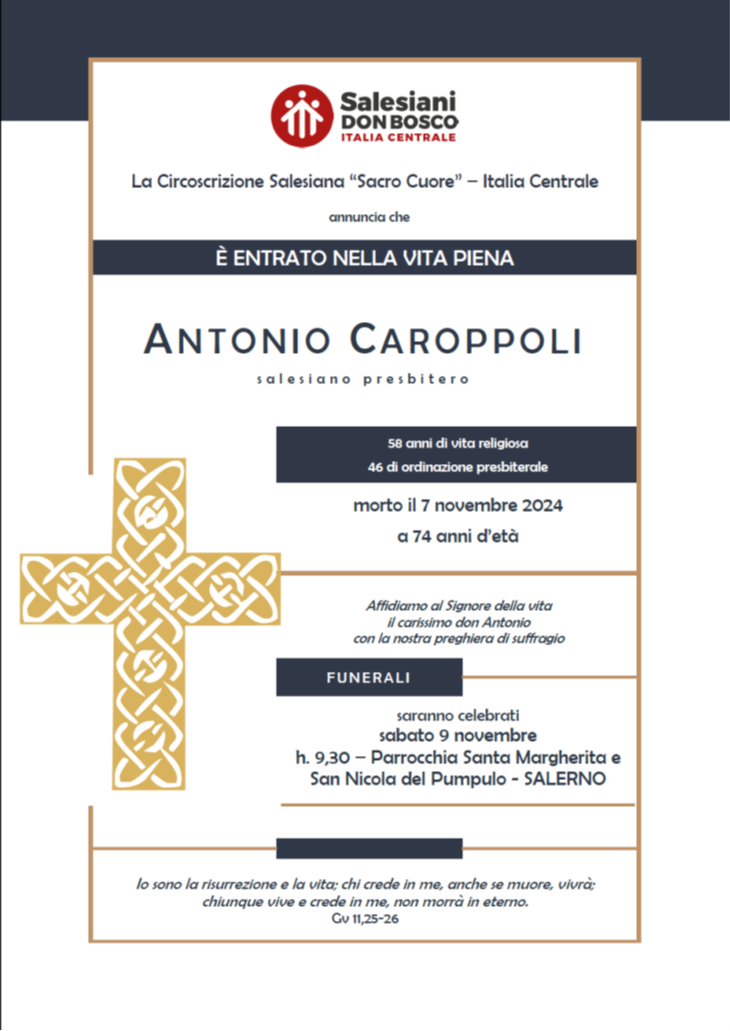 Salesiani
DON BOSCO
ITALIA CENTRALE

La Circoscrizione Salesiana “Sacro Cuore” – Italia Centrale

annuncia che

È ENTRATO NELLA VITA PIENA

ANTONIO CAROPPOLI

salesiano presbitero

58 anni di vita religiosa
46 di ordinazione presbiterale

morto il 7 novembre 2024
a 74 anni d'età

Affidiamo al Signore della vita
il carissimo don Antonio
con la nostra preghiera di suffragio

FUNERALI

saranno celebrati
sabato 9 novembre
h. 9,30 – Parrocchia Santa Margherita e
San Nicola del Pumpulo - SALERNO

Io sono la risurrezione e la vita; chi crede in me, anche se muore, vivrà;
chiunque vive e crede in me, non morrà in eterno.
Gv 11,25-26